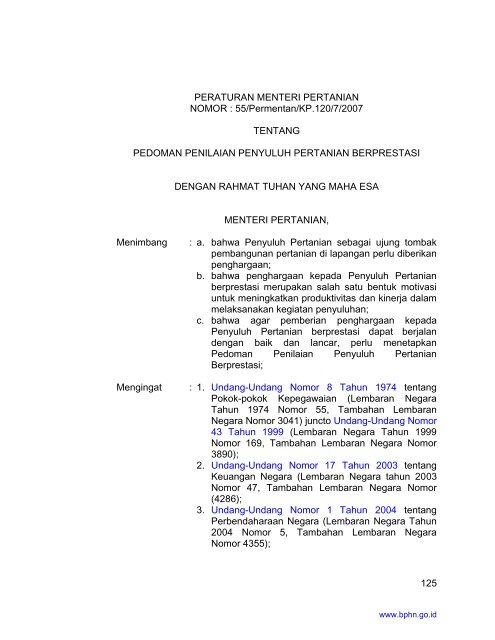 PERATURAN MENTERI PERTANIAN
NOMOR : 55/Permentan/KP.120/7/2007

TENTANG

PEDOMAN PENILAIAN PENYULUH PERTANIAN BERPRESTASI

DENGAN RAHMAT TUHAN YANG MAHA ESA

MENTERI PERTANIAN,

Menimbang : a. bahwa Penyuluh Pertanian sebagai ujung tombak pembangunan pertanian di lapangan perlu diberikan penghargaan;
b. bahwa penghargaan kepada Penyuluh Pertanian berprestasi merupakan salah satu bentuk motivasi untuk meningkatkan produktivitas dan kinerja dalam melaksanakan kegiatan penyuluhan;
c. bahwa agar pemberian penghargaan kepada Penyuluh Pertanian berprestasi dapat berjalan dengan baik dan lancar, perlu menetapkan Pedoman Penilaian Penyuluh Pertanian Berprestasi;

Mengingat : 1. Undang-Undang Nomor 8 Tahun 1974 tentang Pokok-pokok Kepegawaian (Lembaran Negara Tahun 1974 Nomor 55, Tambahan Lembaran Negara Nomor 3041) juncto Undang-Undang Nomor 43 Tahun 1999 (Lembaran Negara Tahun 1999 Nomor 169, Tambahan Lembaran Negara Nomor 3890);
2. Undang-Undang Nomor 17 Tahun 2003 tentang Keuangan Negara (Lembaran Negara tahun 2003 Nomor 47, Tambahan Lembaran Negara Nomor (4286);
3. Undang-Undang Nomor 1 Tahun 2004 tentang Perbendaharaan Negara (Lembaran Negara Tahun 2004 Nomor 5, Tambahan Lembaran Negara Nomor 4355);

125

www.bphn.go.id